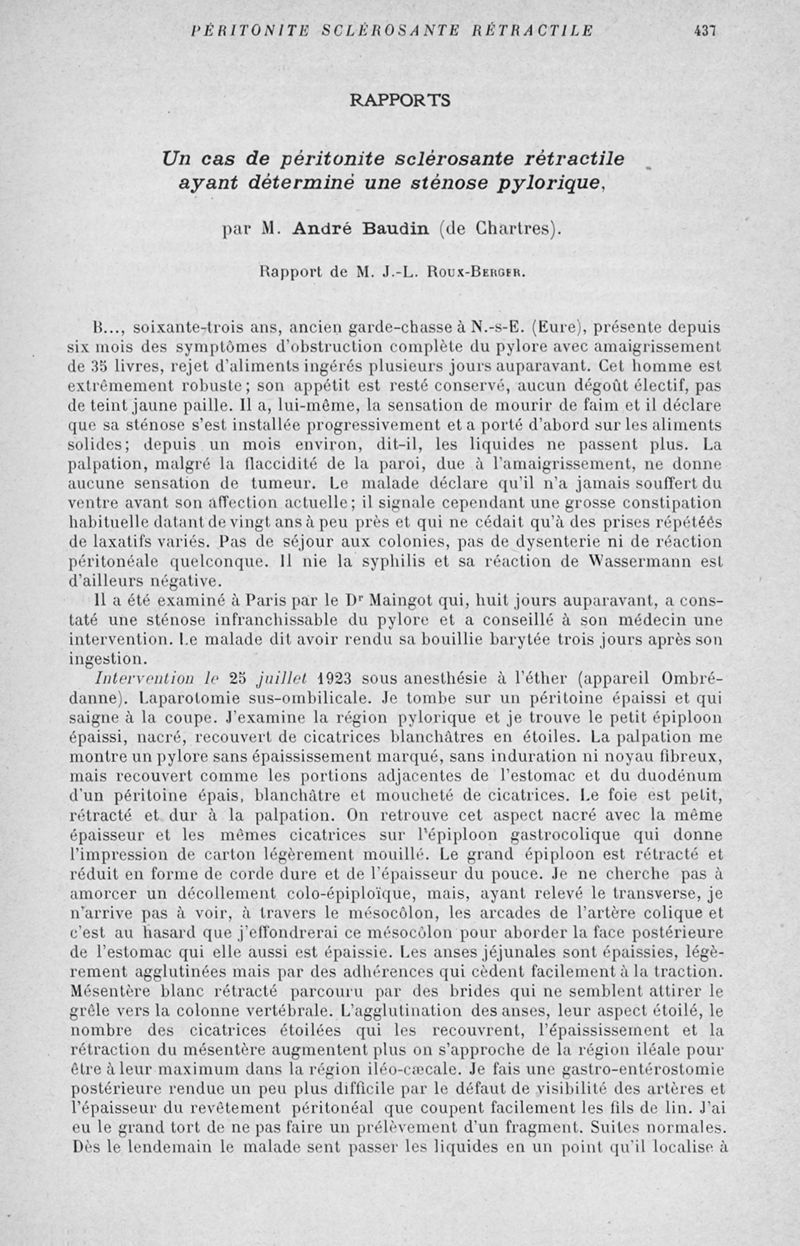 PÉRITONITE SCLÉROSANTE RÉTRACTILE 437

RAPPORTS

Un cas de péritonite sclérosante rétractile ayant déterminé une sténose pylorique,

par M. André Baudin (de Chartres).

Rapport de M. J.-L. Roux-Berger.

B..., soixante-trois ans, ancien garde-chasse à N.-s-E. (Eure), présente depuis six mois des symptômes d'obstruction complète du pylore avec amaigrissement de 35 livres, rejet d'aliments ingérés plusieurs jours auparavant. Cet homme est extrêmement robuste; son appétit est resté conservé, aucun dégoût électif, pas de teint jaune paille. Il a, lui-même, la sensation de mourir de faim et il déclare que sa sténose s'est installée progressivement et a porté d'abord sur les aliments solides; depuis un mois environ, dit-il, les liquides ne passent plus. La palpation, malgré la flaccidité de la paroi, due à l'amaigrissement, ne donne aucune sensation de tumeur. Le malade déclare qu'il n'a jamais souffert du ventre avant son affection actuelle; il signale cependant une grosse constipation habituelle datant de vingt ans à peu près et qui ne cédait qu'à des prises répétées de laxatifs variés. Pas de séjour aux colonies, pas de dysenterie ni de réaction péritonéale quelconque. Il nie la syphilis et sa réaction de Wassermann est d'ailleurs négative.

Il a été examiné à Paris par le Dr Maingot qui, huit jours auparavant, a constaté une sténose infranchissable du pylore et a conseillé à son médecin une intervention. Le malade dit avoir rendu sa bouillie barytée trois jours après son ingestion.

Intervention le 25 juillet 1923 sous anesthésie à l'éther (appareil Ombrédanne). Laparotomie sus-ombilicale. Je tombe sur un péritoine épaissi et qui saigne à la coupe. J'examine la région pylorique et je trouve le petit épiploon épaissi, nacré, recouvert de cicatrices blanchâtres en étoiles. La palpation me montre un pylore sans épaississement marqué, sans induration ni noyau fibreux, mais recouvert comme les portions adjacentes de l'estomac et du duodénum d'un péritoine épais, blanchâtre et moucheté de cicatrices. Le foie est petit, rétracté et dur à la palpation. On retrouve cet aspect nacré avec la même épaisseur et les mêmes cicatrices sur l'épiploon gastrocolique qui donne l'impression de carton légèrement mouillé. Le grand épiploon est rétracté et réduit en forme de corde dure et de l'épaisseur du pouce. Je ne cherche pas à amorcer un décollement colo-épiploïque, mais, ayant relevé le transverse, je n'arrive pas à voir, à travers le mésocôlon, les arcades de l'artère colique et c'est au hasard que j'effondrerai ce mésocôlon pour aborder la face postérieure de l'estomac qui elle aussi est épaissie. Les anses jéjunales sont épaissies, légèrement agglutinées mais par des adhérences qui cèdent facilement à la traction. Mésentère blanc rétracté parcouru par des brides qui ne semblent attirer le grêle vers la colonne vertébrale. L'agglutination des anses, leur aspect étoilé, le nombre des cicatrices étoilées qui les recouvrent, l'épaississement et la rétraction du mésentère augmentent plus on s'approche de la région iléale pour être à leur maximum dans la région iléo-cæcale. Je fais une gastro-entérostomie postérieure rendue un peu plus difficile par le défaut de visibilité des artères et l'épaisseur du revêtement péritonéal que coupent facilement les fils de lin. J'ai eu le grand tort de ne pas faire un prélèvement d'un fragment. Suites normales. Dès le lendemain le malade sent passer les liquides en un point qu'il localise à